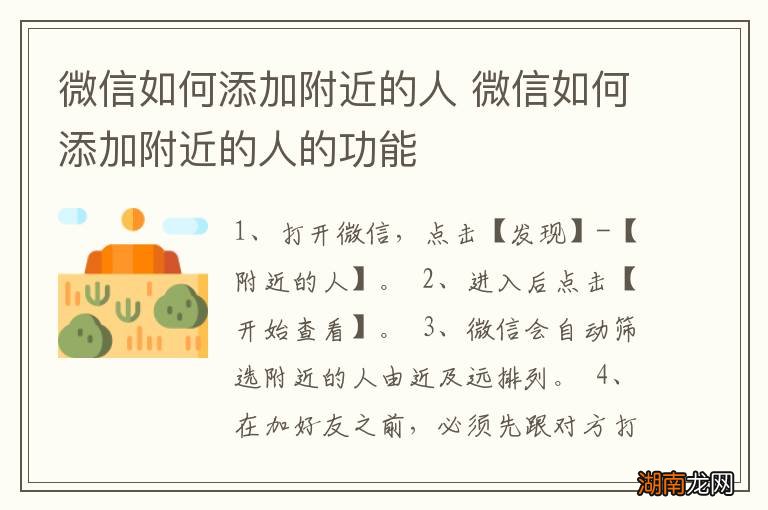 微信如何添加附近的人 微信如何添加附近的人的功能

1、打开微信，点击【发现】-【附近的人】。 2、进入后点击【开始查看】。 3、微信会自动筛选附近的人由近及远排列。 4、在加好友之前，必须先跟对方打

湖南龙网